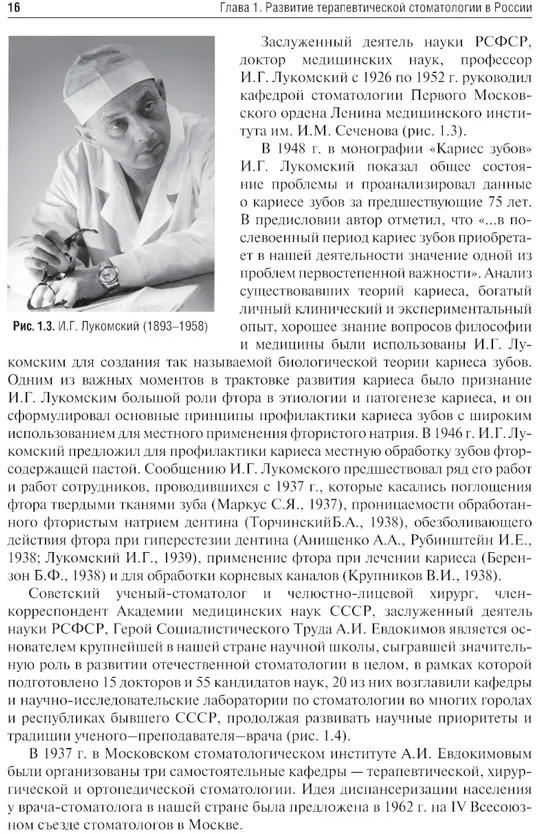 16

Глава 1. Развитие терапевтической стоматологии в России

Рис. 1.3. И.Г. Лукомский (1893–1958)

Заслуженный деятель науки РСФСР, доктор медицинских наук, профессор И.Г. Лукомский с 1926 по 1952 г. руководил кафедрой стоматологии Первого Московского ордена Ленина медицинского института им. И.М. Сеченова (рис. 1.3).

В 1948 г. в монографии «Кариес зубов» И.Г. Лукомский показал общее состояние проблемы и проанализировал данные о кариесе зубов за предшествующие 75 лет. В предисловии автор отметил, что «...в послевоенный период кариес зубов приобретает в нашей деятельности значение одной из проблем первостепенной важности». Анализ существовавших теорий кариеса, богатый личный клинический и экспериментальный опыт, хорошее знание вопросов философии и медицины были использованы И.Г. Лукомским для создания так называемой биологической теории кариеса зубов. Одним из важных моментов в трактовке развития кариеса было признание И.Г. Лукомским большой роли фтора в этиологии и патогенезе кариеса, и он сформулировал основные принципы профилактики кариеса зубов с широким использованием для местного применения фтористого натрия. В 1946 г. И.Г. Лукомский предложил для профилактики кариеса местную обработку зубов фторсодержащей пастой. Сообщению И.Г. Лукомского предшествовал ряд его работ и работ сотрудников, проводившихся с 1937 г., которые касались поглощения фтора твердыми тканями зуба (Маркус С.Я., 1937), проницаемости обработанного фтористым натрием дентина (ТорчинскийБ.А., 1938), обезболивающего действия фтора при гиперестезии дентина (Анищенко А.А., Рубинштейн И.Е., 1938; Лукомский И.Г., 1939), применение фтора при лечении кариеса (Берензон Б.Ф., 1938) и для обработки корневых каналов (Крупников В.И., 1938).

Советский ученый-стоматолог и челюстно-лицевой хирург, член-корреспондент Академии медицинских наук СССР, заслуженный деятель науки РСФСР, Герой Социалистического Труда А.И. Евдокимов является основателем крупнейшей в нашей стране научной школы, сыгравшей значительную роль в развитии отечественной стоматологии в целом, в рамках которой подготовлено 15 докторов и 55 кандидатов наук, 20 из них возглавили кафедры и научно-исследовательские лаборатории по стоматологии во многих городах и республиках бывшего СССР, продолжая развивать научные приоритеты и традиции ученого–преподавателя–врача (рис. 1.4).

В 1937 г. в Московском стоматологическом институте А.И. Евдокимовым были организованы три самостоятельные кафедры — терапевтической, хирургической и ортопедической стоматологии. Идея диспансеризации населения у врача-стоматолога в нашей стране была предложена в 1962 г. на IV Всесоюзном съезде стоматологов в Москве.